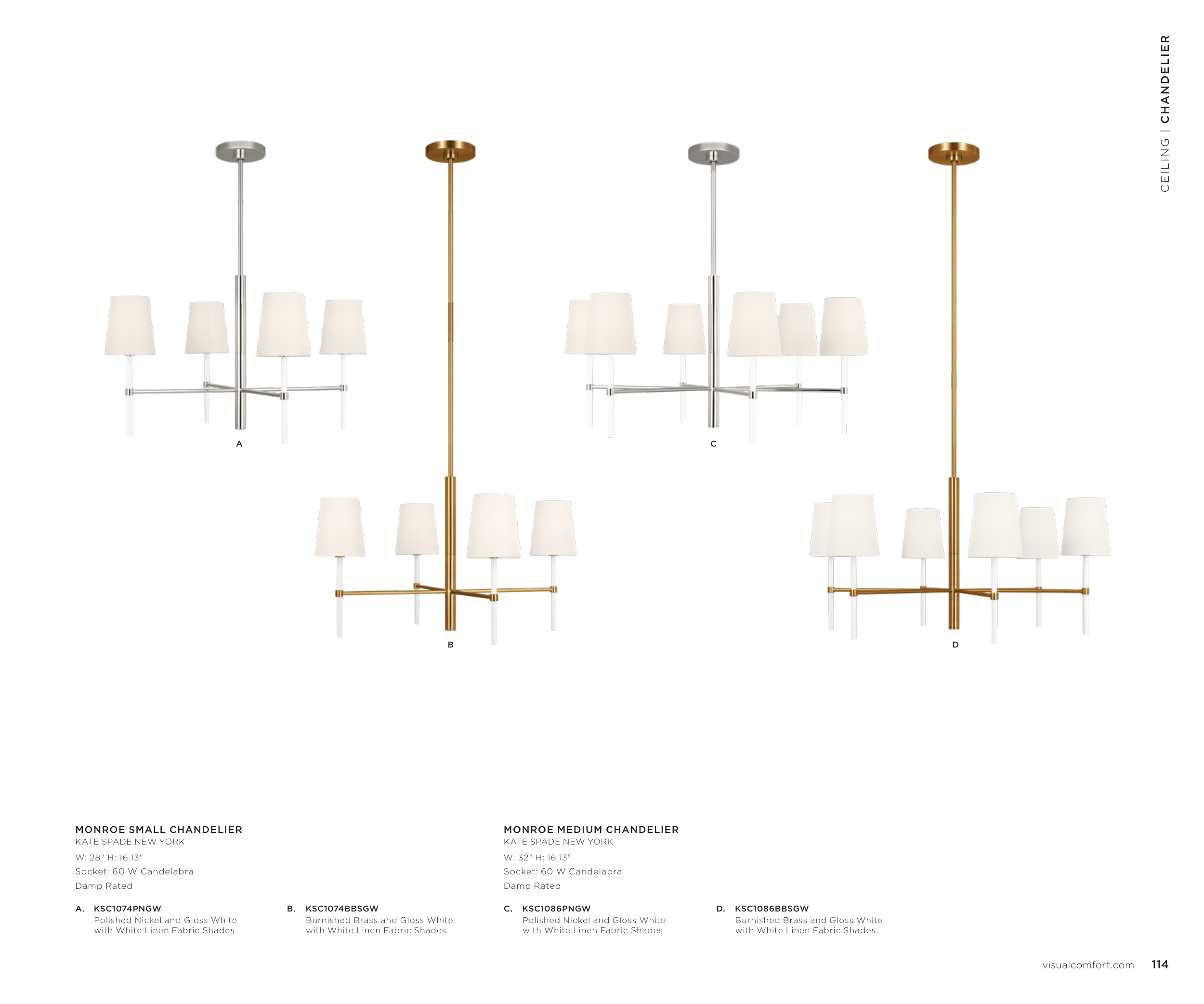 CEILING | CHANDELIER

A

C

B

D

MONROE SMALL CHANDELIER
KATE SPADE NEW YORK
W: 28" H: 16.13"
Socket: 60 W Candelabra
Damp Rated

A. KSC1074PNGW
Polished Nickel and Gloss White with White Linen Fabric Shades

B. KSC1074BBSGW
Burnished Brass and Gloss White with White Linen Fabric Shades

MONROE MEDIUM CHANDELIER
KATE SPADE NEW YORK
W: 32" H: 16.13"
Socket: 60 W Candelabra
Damp Rated

C. KSC1086PNGW
Polished Nickel and Gloss White with White Linen Fabric Shades

D. KSC1086BBSGW
Burnished Brass and Gloss White with White Linen Fabric Shades

visualcomfort.com 114